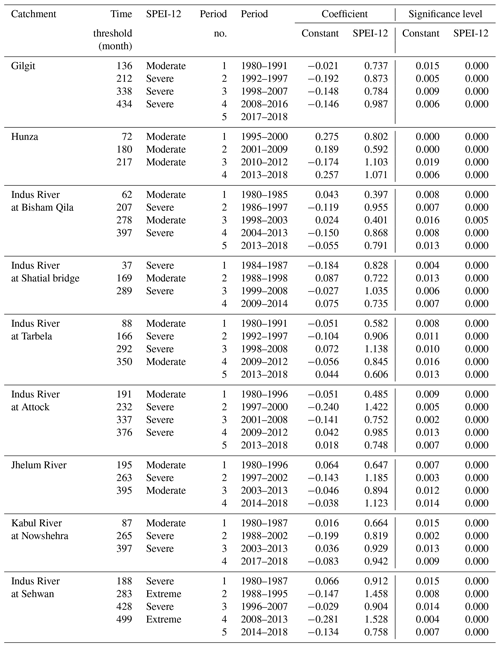 | Catchment | Time threshold (month) | SPEI-12 | Period no. | Period | Coefficient Constant | Coefficient SPEI-12 | Significance level Constant | Significance level SPEI-12 |
|---|---|---|---|---|---|---|---|---|
| Gilgit | 136 | Moderate | 1 | 1980–1991 | −0.021 | 0.737 | 0.015 | 0.000 |
| | 212 | Severe | 2 | 1992–1997 | −0.192 | 0.873 | 0.005 | 0.000 |
| | 338 | Severe | 3 | 1998–2007 | −0.148 | 0.784 | 0.009 | 0.000 |
| | 434 | Severe | 4 | 2008–2016 | −0.146 | 0.987 | 0.006 | 0.000 |
| | | | 5 | 2017–2018 | | | | |
| Hunza | 72 | Moderate | 1 | 1995–2000 | 0.275 | 0.802 | 0.000 | 0.000 |
| | 180 | Moderate | 2 | 2001–2009 | 0.189 | 0.592 | 0.000 | 0.000 |
| | 217 | Moderate | 3 | 2010–2012 | −0.174 | 1.103 | 0.019 | 0.000 |
| | | | 4 | 2013–2018 | 0.257 | 1.071 | 0.006 | 0.000 |
| Indus River at Bisham Qila | 62 | Moderate | 1 | 1980–1985 | 0.043 | 0.397 | 0.008 | 0.000 |
| | 207 | Severe | 2 | 1986–1997 | −0.119 | 0.955 | 0.007 | 0.000 |
| | 278 | Moderate | 3 | 1998–2003 | 0.024 | 0.401 | 0.016 | 0.005 |
| | 397 | Severe | 4 | 2004–2013 | −0.150 | 0.868 | 0.008 | 0.000 |
| | | | 5 | 2013–2018 | −0.055 | 0.791 | 0.013 | 0.000 |
| Indus River at Shatial bridge | 37 | Severe | 1 | 1984–1987 | −0.184 | 0.828 | 0.004 | 0.000 |
| | 169 | Moderate | 2 | 1988–1998 | 0.087 | 0.722 | 0.013 | 0.000 |
| | 289 | Severe | 3 | 1999–2008 | −0.027 | 1.035 | 0.006 | 0.000 |
| | | | 4 | 2009–2014 | 0.075 | 0.735 | 0.007 | 0.000 |
| Indus River at Tarbela | 88 | Moderate | 1 | 1980–1991 | −0.051 | 0.582 | 0.008 | 0.000 |
| | 166 | Severe | 2 | 1992–1997 | −0.104 | 0.906 | 0.011 | 0.000 |
| | 292 | Severe | 3 | 1998–2008 | 0.072 | 1.138 | 0.010 | 0.000 |
| | 350 | Moderate | 4 | 2009–2012 | −0.056 | 0.845 | 0.016 | 0.000 |
| | | | 5 | 2013–2018 | 0.044 | 0.606 | 0.013 | 0.000 |
| Indus River at Attock | 191 | Moderate | 1 | 1980–1996 | −0.051 | 0.485 | 0.009 | 0.000 |
| | 232 | Severe | 2 | 1997–2000 | −0.240 | 1.422 | 0.005 | 0.000 |
| | 337 | Severe | 3 | 2001–2008 | −0.141 | 0.752 | 0.002 | 0.000 |
| | 376 | Severe | 4 | 2009–2012 | 0.042 | 0.985 | 0.013 | 0.000 |
| | | | 5 | 2013–2018 | 0.018 | 0.748 | 0.007 | 0.000 |
| Jhelum River | 195 | Moderate | 1 | 1980–1996 | 0.064 | 0.647 | 0.007 | 0.000 |
| | 263 | Severe | 2 | 1997–2002 | −0.143 | 1.185 | 0.003 | 0.000 |
| | 395 | Moderate | 3 | 2003–2013 | −0.046 | 0.894 | 0.012 | 0.000 |
| | | | 4 | 2014–2018 | −0.038 | 1.123 | 0.014 | 0.000 |
| Kabul River at Nowshehra | 87 | Moderate | 1 | 1980–1987 | 0.016 | 0.664 | 0.015 | 0.000 |
| | 265 | Severe | 2 | 1988–2002 | −0.199 | 0.819 | 0.002 | 0.000 |
| | 397 | Severe | 3 | 2003–2013 | 0.036 | 0.929 | 0.013 | 0.000 |
| | | | 4 | 2017–2018 | −0.083 | 0.942 | 0.009 | 0.000 |
| Indus River at Sehwan | 188 | Severe | 1 | 1980–1987 | 0.066 | 0.912 | 0.015 | 0.000 |
| | 283 | Extreme | 2 | 1988–1995 | −0.147 | 1.458 | 0.008 | 0.000 |
| | 428 | Severe | 3 | 1996–2007 | −0.029 | 0.904 | 0.014 | 0.000 |
| | 499 | Extreme | 4 | 2008–2013 | −0.281 | 1.528 | 0.004 | 0.000 |
| | | | 5 | 2014–2018 | −0.134 | 0.758 | 0.007 | 0.000 |